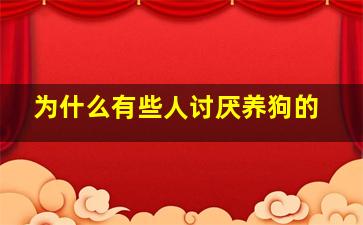 为什么有些人讨厌养狗的